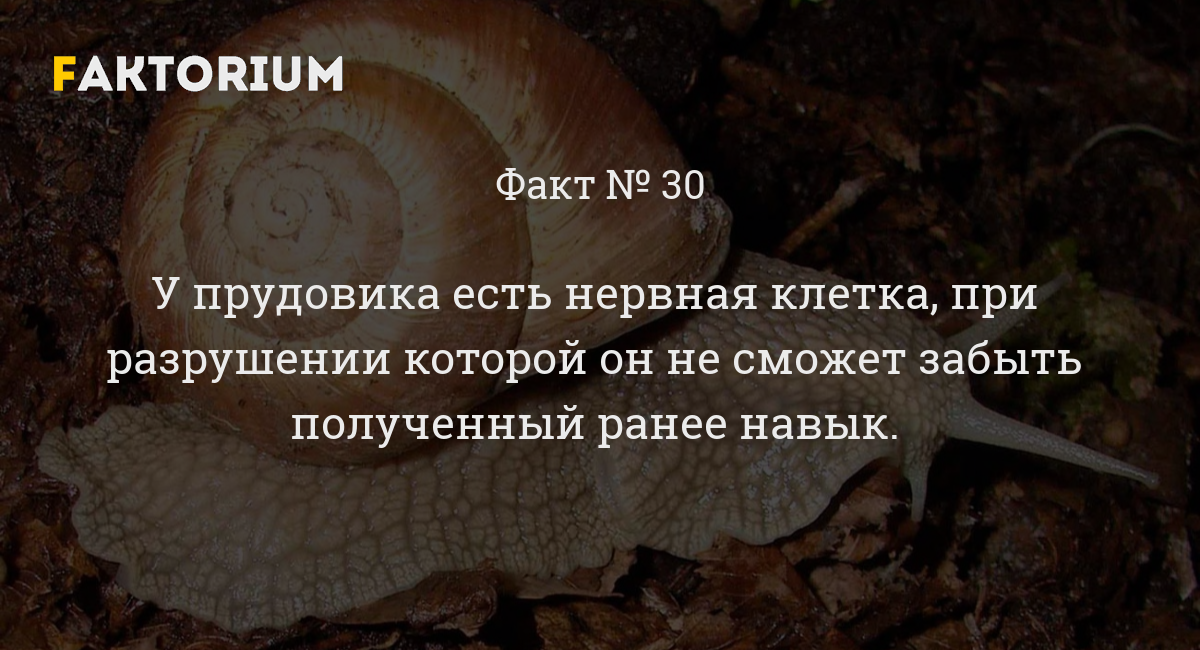 FAKTORIUM

Факт № 30

У прудовика есть нервная клетка, при разрушении которой он не сможет забыть полученный ранее навык.